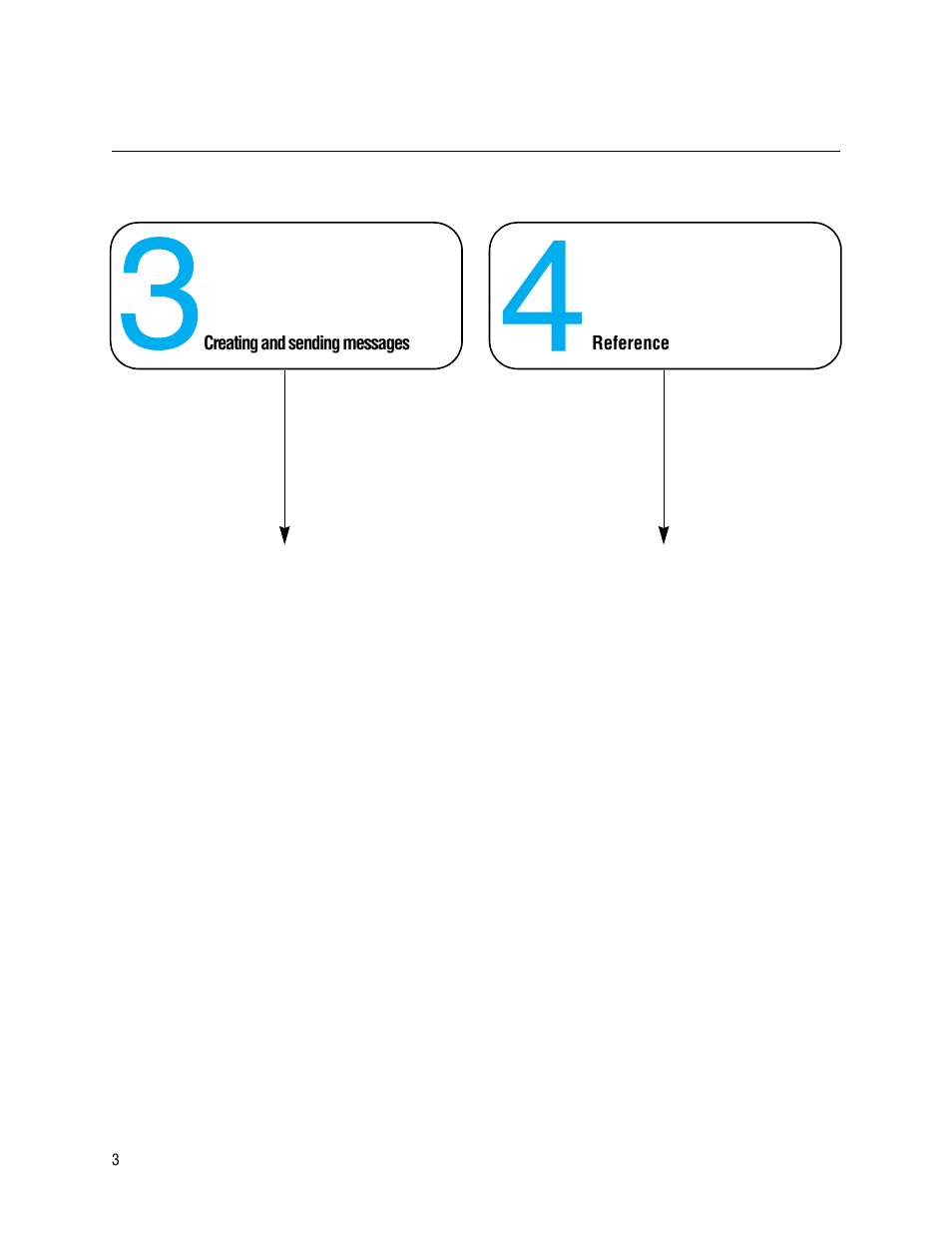 3 Creating and sending messages

4 Reference

3